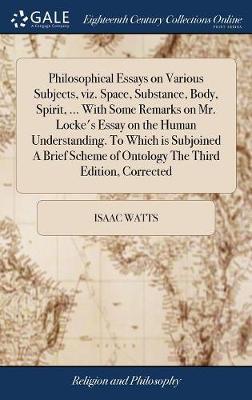 GALE
A Cengage Company

Eighteenth Century Collections Online
PRINT EDITIONS

Philosophical Essays on Various Subjects, viz. Space, Substance, Body, Spirit, ... With Some Remarks on Mr. Locke's Essay on the Human Understanding. To Which is Subjoined A Brief Scheme of Ontology The Third Edition, Corrected

ISAAC WATTS

Religion and Philosophy